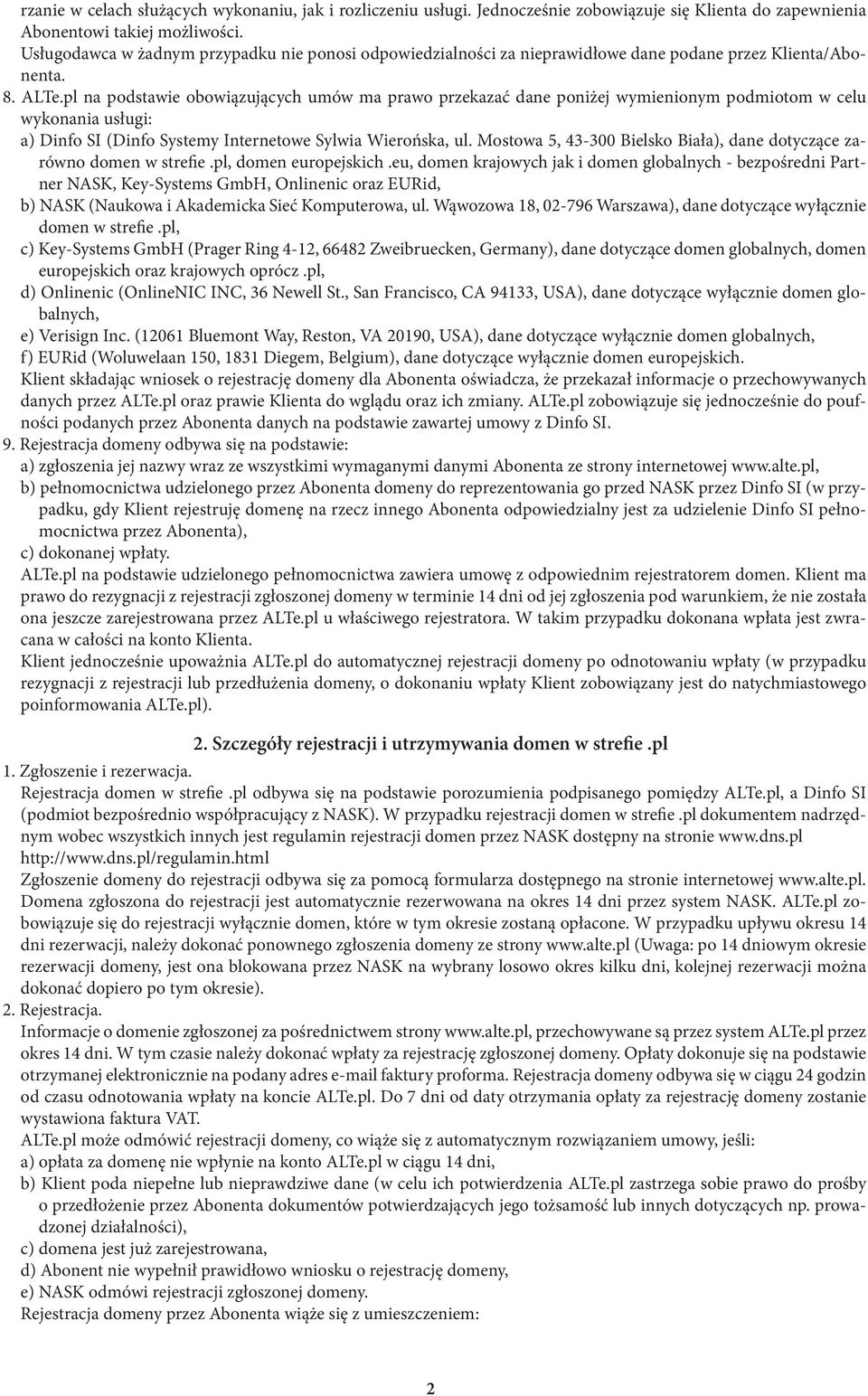 rzanie w celach służących wykonaniu, jak i rozliczeniu usługi. Jednocześnie zobowiązuje się Klienta do zapewnienia Abonentowi takiej możliwości.
Usługodawca w żadnym przypadku nie ponosi odpowiedzialności za nieprawidłowe dane podane przez Klienta/Abonenta.
8. ALTe.pl na podstawie obowiązujących umów ma prawo przekazać dane poniżej wymienionym podmiotom w celu wykonania usługi:
a) Dinfo SI (Dinfo Systemy Internetowe Sylwia Wierońska, ul. Mostowa 5, 43-300 Bielsko Biała), dane dotyczące zarówno domen w strefie .pl, domen europejskich .eu, domen krajowych jak i domen globalnych - bezpośredni Partner NASK, Key-Systems GmbH, Onlinenic oraz EURid,
b) NASK (Naukowa i Akademicka Sieć Komputerowa, ul. Wąwozowa 18, 02-796 Warszawa), dane dotyczące wyłącznie domen w strefie .pl,
c) Key-Systems GmbH (Prager Ring 4-12, 66482 Zweibruecken, Germany), dane dotyczące domen globalnych, domen europejskich oraz krajowych oprócz .pl,
d) Onlinenic (OnlineNIC INC, 36 Newell St., San Francisco, CA 94133, USA), dane dotyczące wyłącznie domen globalnych,
e) Verisign Inc. (12061 Bluemont Way, Reston, VA 20190, USA), dane dotyczące wyłącznie domen globalnych,
f) EURid (Woluwelaan 150, 1831 Diegem, Belgium), dane dotyczące wyłącznie domen europejskich.
Klient składając wniosek o rejestrację domeny dla Abonenta oświadcza, że przekazał informacje o przechowywanych danych przez ALTe.pl oraz prawie Klienta do wglądu oraz ich zmiany. ALTe.pl zobowiązuje się jednocześnie do poufności podanych przez Abonenta danych na podstawie zawartej umowy z Dinfo SI.
9. Rejestracja domeny odbywa się na podstawie:
a) zgłoszenia jej nazwy wraz ze wszystkimi wymaganymi danymi Abonenta ze strony internetowej www.alte.pl,
b) pełnomocnictwa udzielonego przez Abonenta domeny do reprezentowania go przed NASK przez Dinfo SI (w przypadku, gdy Klient rejestruję domenę na rzecz innego Abonenta odpowiedzialny jest za udzielenie Dinfo SI pełnomocnictwa przez Abonenta),
c) dokonanej wpłaty.
ALTe.pl na podstawie udzielonego pełnomocnictwa zawiera umowę z odpowiednim rejestratorem domen. Klient ma prawo do rezygnacji z rejestracji zgłoszonej domeny w terminie 14 dni od jej zgłoszenia pod warunkiem, że nie została ona jeszcze zarejestrowana przez ALTe.pl u właściwego rejestratora. W takim przypadku dokonana wpłata jest zwracana w całości na konto Klienta.
Klient jednocześnie upoważnia ALTe.pl do automatycznej rejestracji domeny po odnotowaniu wpłaty (w przypadku rezygnacji z rejestracji lub przedłużenia domeny, o dokonaniu wpłaty Klient zobowiązany jest do natychmiastowego poinformowania ALTe.pl).

2. Szczegóły rejestracji i utrzymywania domen w strefie .pl

1. Zgłoszenie i rezerwacja.
Rejestracja domen w strefie .pl odbywa się na podstawie porozumienia podpisanego pomiędzy ALTe.pl, a Dinfo SI (podmiot bezpośrednio współpracujący z NASK). W przypadku rejestracji domen w strefie .pl dokumentem nadrzędnym wobec wszystkich innych jest regulamin rejestracji domen przez NASK dostępny na stronie www.dns.pl http://www.dns.pl/regulamin.html
Zgłoszenie domeny do rejestracji odbywa się za pomocą formularza dostępnego na stronie internetowej www.alte.pl. Domena zgłoszona do rejestracji jest automatycznie rezerwowana na okres 14 dni przez system NASK. ALTe.pl zobowiązuje się do rejestracji wyłącznie domen, które w tym okresie zostaną opłacone. W przypadku upływu okresu 14 dni rezerwacji, należy dokonać ponownego zgłoszenia domeny ze strony www.alte.pl (Uwaga: po 14 dniowym okresie rezerwacji domeny, jest ona blokowana przez NASK na wybrany losowo okres kilku dni, kolejnej rezerwacji można dokonać dopiero po tym okresie).
2. Rejestracja.
Informacje o domenie zgłoszonej za pośrednictwem strony www.alte.pl, przechowywane są przez system ALTe.pl przez okres 14 dni. W tym czasie należy dokonać wpłaty za rejestrację zgłoszonej domeny. Opłaty dokonuje się na podstawie otrzymanej elektronicznie na podany adres e-mail faktury proforma. Rejestracja domeny odbywa się w ciągu 24 godzin od czasu odnotowania wpłaty na koncie ALTe.pl. Do 7 dni od daty otrzymania opłaty za rejestrację domeny zostanie wystawiona faktura VAT.
ALTe.pl może odmówić rejestracji domeny, co wiąże się z automatycznym rozwiązaniem umowy, jeśli:
a) opłata za domenę nie wpłynie na konto ALTe.pl w ciągu 14 dni,
b) Klient poda niepełne lub nieprawdziwe dane (w celu ich potwierdzenia ALTe.pl zastrzega sobie prawo do prośby o przedłożenie przez Abonenta dokumentów potwierdzających jego tożsamość lub innych dotyczących np. prowadzonej działalności),
c) domena jest już zarejestrowana,
d) Abonent nie wypełnił prawidłowo wniosku o rejestrację domeny,
e) NASK odmówi rejestracji zgłoszonej domeny.
Rejestracja domeny przez Abonenta wiąże się z umieszczeniem:

2